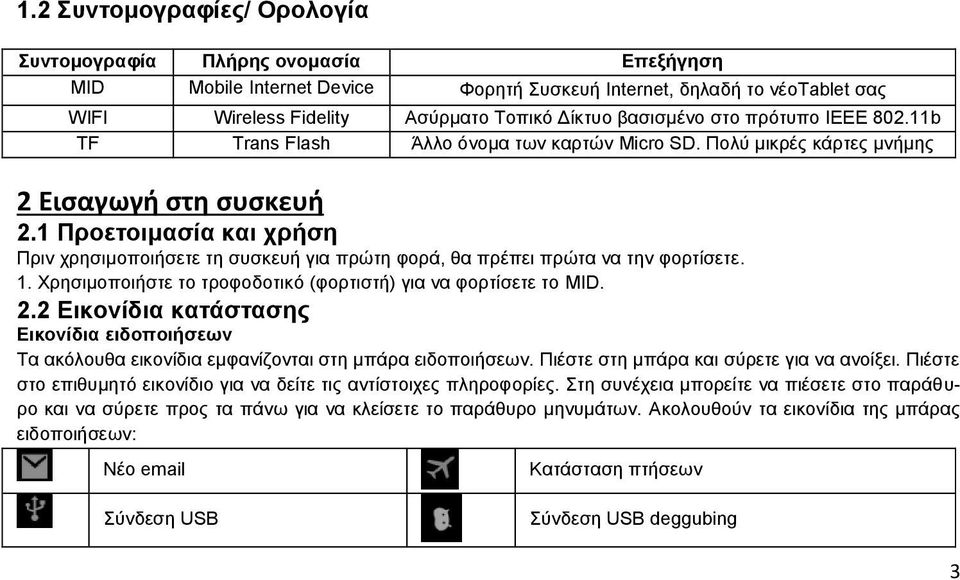 1.2 Συντομογραφίες/ Ορολογία

| Συντομογραφία | Πλήρης ονομασία | Επεξήγηση |
|---|---|---|
| MID | Mobile Internet Device | Φορητή Συσκευή Internet, δηλαδή το νέοTablet σας |
| WIFI | Wireless Fidelity | Ασύρματο Τοπικό Δίκτυο βασισμένο στο πρότυπο IEEE 802.11b |
| TF | Trans Flash | Άλλο όνομα των καρτών Micro SD. Πολύ μικρές κάρτες μνήμης |

2 Εισαγωγή στη συσκευή

2.1 Προετοιμασία και χρήση

Πριν χρησιμοποιήσετε τη συσκευή για πρώτη φορά, θα πρέπει πρώτα να την φορτίσετε.

1. Χρησιμοποιήστε το τροφοδοτικό (φορτιστή) για να φορτίσετε το MID.

2.2 Εικονίδια κατάστασης

Εικονίδια ειδοποιήσεων

Τα ακόλουθα εικονίδια εμφανίζονται στη μπάρα ειδοποιήσεων. Πιέστε στη μπάρα και σύρετε για να ανοίξει. Πιέστε στο επιθυμητό εικονίδιο για να δείτε τις αντίστοιχες πληροφορίες. Στη συνέχεια μπορείτε να πιέσετε στο παράθυρο και να σύρετε προς τα πάνω για να κλείσετε το παράθυρο μηνυμάτων. Ακολουθούν τα εικονίδια της μπάρας ειδοποιήσεων:

| | Νέο email | | Κατάσταση πτήσεων |
|---|---|---|---|
| | Σύνδεση USB | | Σύνδεση USB deggubing |

3